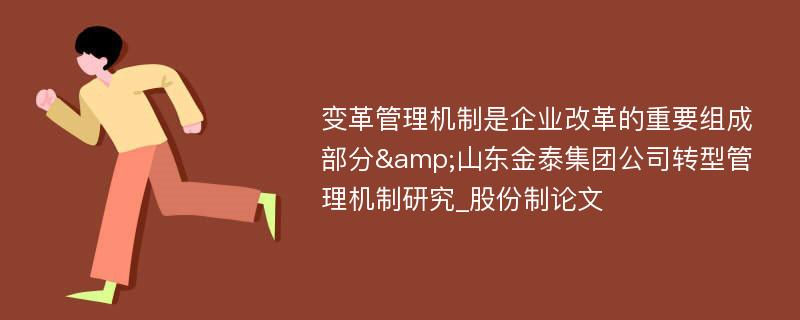 变革管理机制是企业改革的重要组成部分&amp;山东金泰集团公司转型管理机制研究_股份制论文